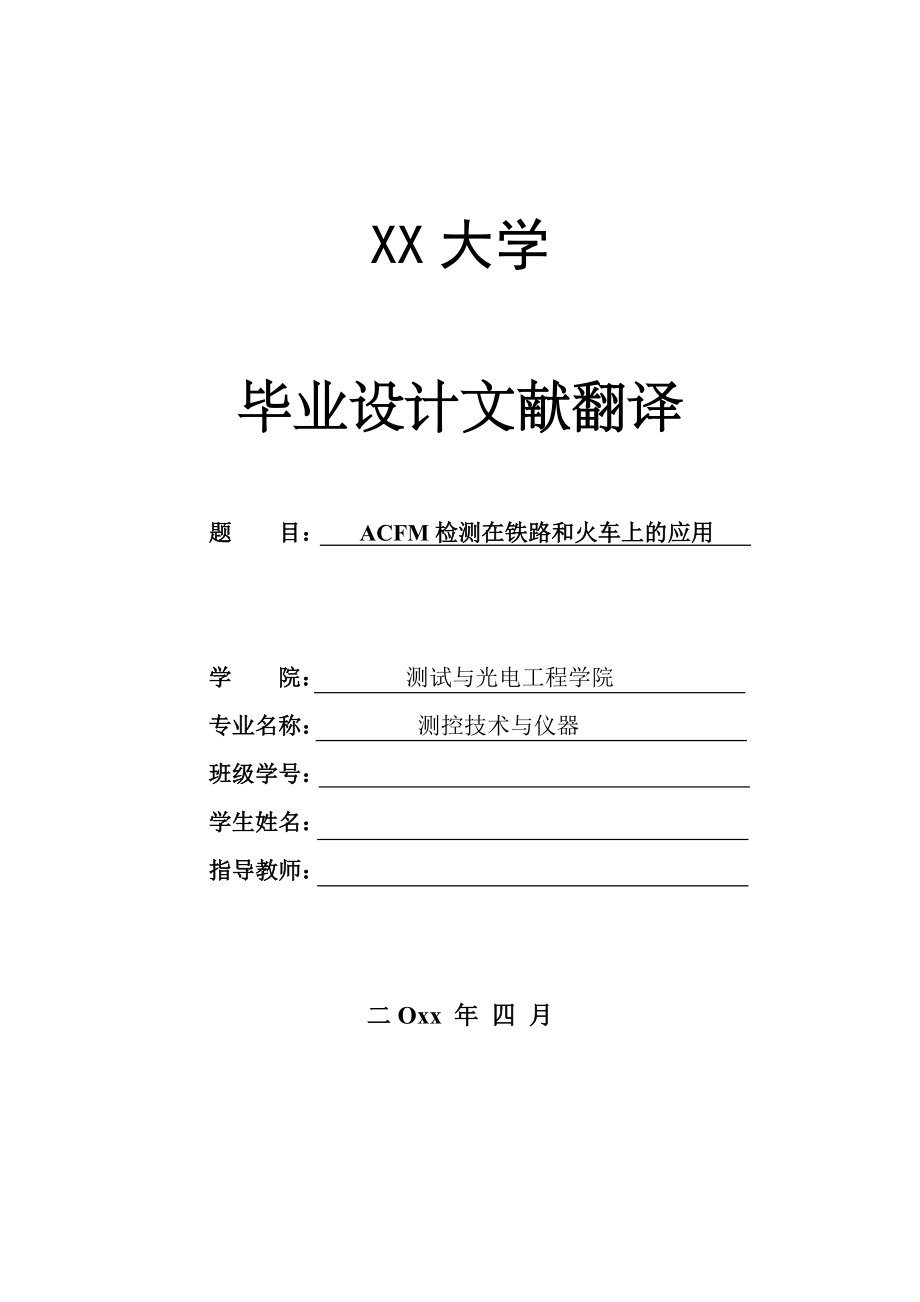 XX 大学

毕业设计文献翻译

题 目： ACFM 检测在铁路和火车上的应用

学 院： 测试与光电工程学院

专业名称： 测控技术与仪器

班级学号：

学生姓名：

指导教师：

二 Oxx 年 四 月